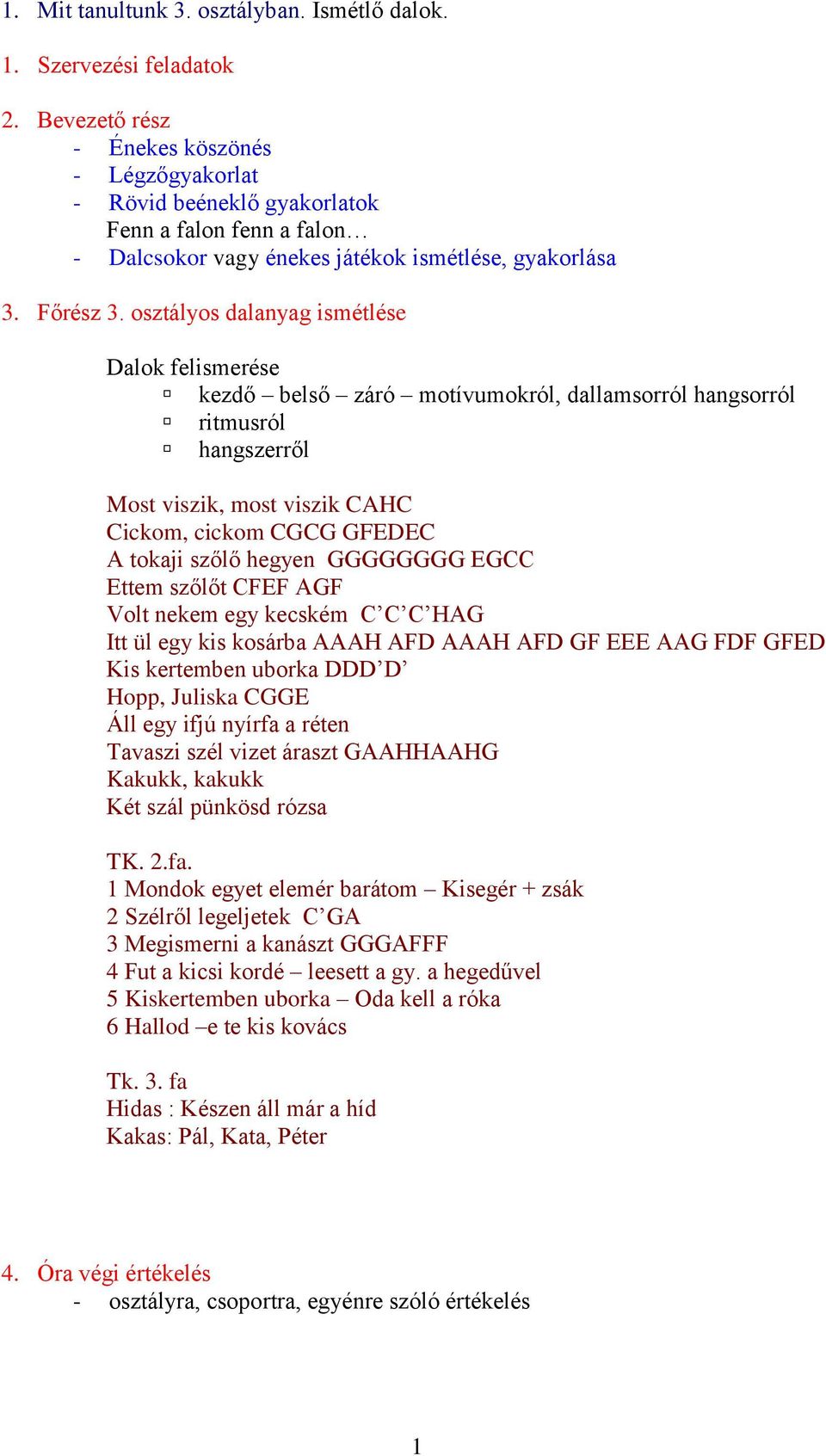 1. Mit tanultunk 3. osztályban. Ismétlő dalok.

1. Szervezési feladatok

2. Bevezető rész
- Énekes köszönés
- Légzőgyakorlat
- Rövid beéneklő gyakorlatok
Fenn a falon fenn a falon…
- Dalcsokor vagy énekes játékok ismétlése, gyakorlása

3. Főrész 3. osztályos dalanyag ismétlése

Dalok felismerése
▫ kezdő – belső – záró – motívumokról, dallamsorról hangsorról
▫ ritmusról
▫ hangszerről

Most viszik, most viszik CAHC
Cickom, cickom CGCG GFEDEC
A tokaji szőlő hegyen GGGGGGGG EGCC
Ettem szőlőt CFEF AGF
Volt nekem egy kecském C’C’C’HAG
Itt ül egy kis kosárba AAAH AFD AAAH AFD GF EEE AAG FDF GFED
Kis kertemben uborka DDD’D’
Hopp, Juliska CGGE
Áll egy ifjú nyírfa a réten
Tavaszi szél vizet áraszt GAAHHAAHG
Kakukk, kakukk
Két szál pünkösd rózsa

TK. 2.fa.
1 Mondok egyet elemér barátom – Kisegér + zsák
2 Szélről legeljetek C’GA
3 Megismerni a kanászt GGGAFFF
4 Fut a kicsi kordé – leesett a gy. a hegedűvel
5 Kiskertemben uborka – Oda kell a róka
6 Hallod –e te kis kovács

Tk. 3. fa
Hidas : Készen áll már a híd
Kakas: Pál, Kata, Péter

4. Óra végi értékelés
- osztályra, csoportra, egyénre szóló értékelés

1